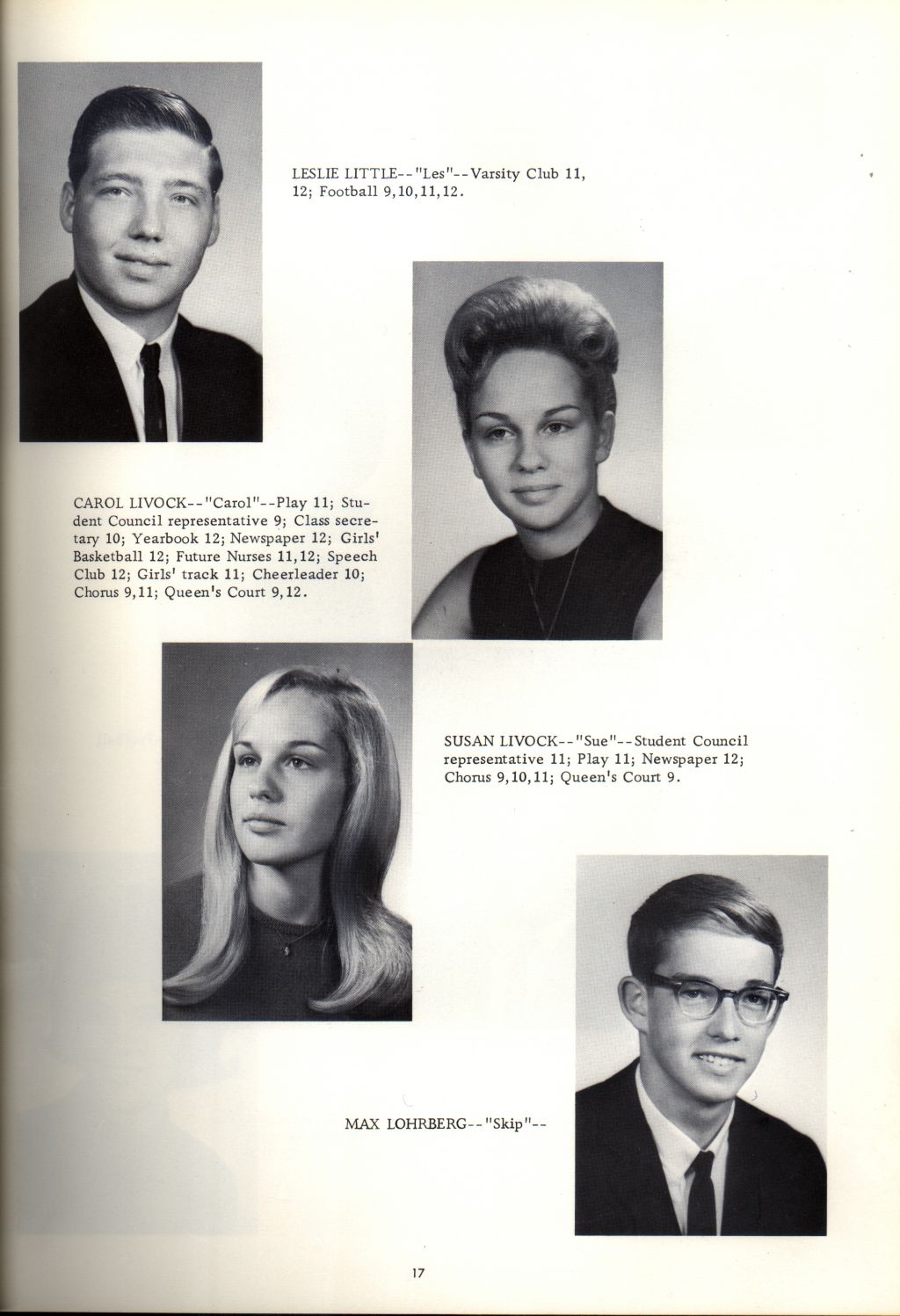 LESLIE LITTLE--"Les"--Varsity Club 11, 12; Football 9,10,11,12.

CAROL LIVOCK--"Carol"--Play 11; Student Council representative 9; Class secretary 10; Yearbook 12; Newspaper 12; Girls' Basketball 12; Future Nurses 11,12; Speech Club 12; Girls' track 11; Cheerleader 10; Chorus 9,11; Queen's Court 9,12.

SUSAN LIVOCK--"Sue"--Student Council representative 11; Play 11; Newspaper 12; Chorus 9,10,11; Queen's Court 9.

MAX LOHRBERG--"Skip"--

17